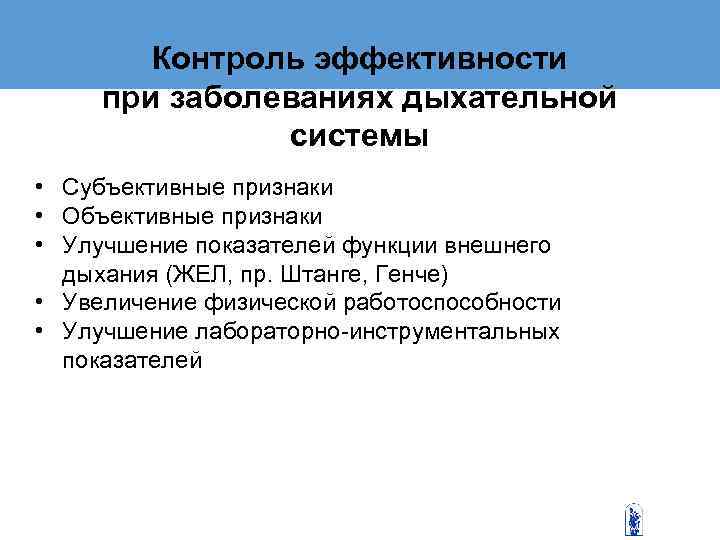 Контроль эффективности
при заболеваниях дыхательной
системы

• Субъективные признаки
• Объективные признаки
• Улучшение показателей функции внешнего дыхания (ЖЕЛ, пр. Штанге, Генче)
• Увеличение физической работоспособности
• Улучшение лабораторно-инструментальных показателей